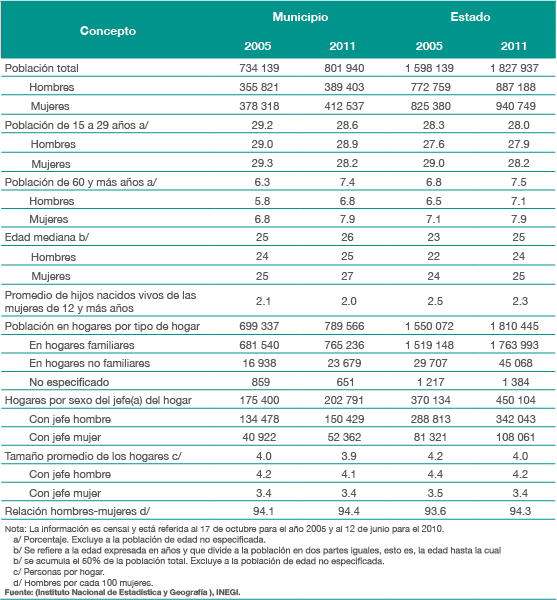 | Concepto | Municipio 2005 | Municipio 2011 | Estado 2005 | Estado 2011 |
|---|---|---|---|---|
| Población total | 734 139 | 801 940 | 1 598 139 | 1 827 937 |
| Hombres | 355 821 | 389 403 | 772 759 | 887 188 |
| Mujeres | 378 318 | 412 537 | 825 380 | 940 749 |
| Población de 15 a 29 años a/ | 29.2 | 28.6 | 28.3 | 28.0 |
| Hombres | 29.0 | 28.9 | 27.6 | 27.9 |
| Mujeres | 29.3 | 28.2 | 29.0 | 28.2 |
| Población de 60 y más años a/ | 6.3 | 7.4 | 6.8 | 7.5 |
| Hombres | 5.8 | 6.8 | 6.5 | 7.1 |
| Mujeres | 6.8 | 7.9 | 7.1 | 7.9 |
| Edad mediana b/ | 25 | 26 | 23 | 25 |
| Hombres | 24 | 25 | 22 | 24 |
| Mujeres | 25 | 27 | 24 | 25 |
| Promedio de hijos nacidos vivos de las mujeres de 12 y más años | 2.1 | 2.0 | 2.5 | 2.3 |
| Población en hogares por tipo de hogar | 699 337 | 789 566 | 1 550 072 | 1 810 445 |
| En hogares familiares | 681 540 | 765 236 | 1 519 148 | 1 763 993 |
| En hogares no familiares | 16 938 | 23 679 | 29 707 | 45 068 |
| No especificado | 859 | 651 | 1 217 | 1 384 |
| Hogares por sexo del jefe(a) del hogar | 175 400 | 202 791 | 370 134 | 450 104 |
| Con jefe hombre | 134 478 | 150 429 | 288 813 | 342 043 |
| Con jefe mujer | 40 922 | 52 362 | 81 321 | 108 061 |
| Tamaño promedio de los hogares c/ | 4.0 | 3.9 | 4.2 | 4.0 |
| Con jefe hombre | 4.2 | 4.1 | 4.4 | 4.2 |
| Con jefe mujer | 3.4 | 3.4 | 3.5 | 3.4 |
| Relación hombres-mujeres d/ | 94.1 | 94.4 | 93.6 | 94.3 |

Nota: La información es censal y está referida al 17 de octubre para el año 2005 y al 12 de junio para el 2010.
a/ Porcentaje. Excluye a la población de edad no especificada.
b/ Se refiere a la edad expresada en años y que divide a la población en dos partes iguales, esto es, la edad hasta la cual
b/ se acumula el 50% de la población total. Excluye a la población de edad no especificada.
c/ Personas por hogar.
d/ Hombres por cada 100 mujeres.
Fuente: (Instituto Nacional de Estadística y Geografía ), INEGI.